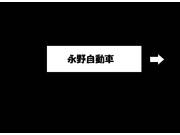 永野自動車